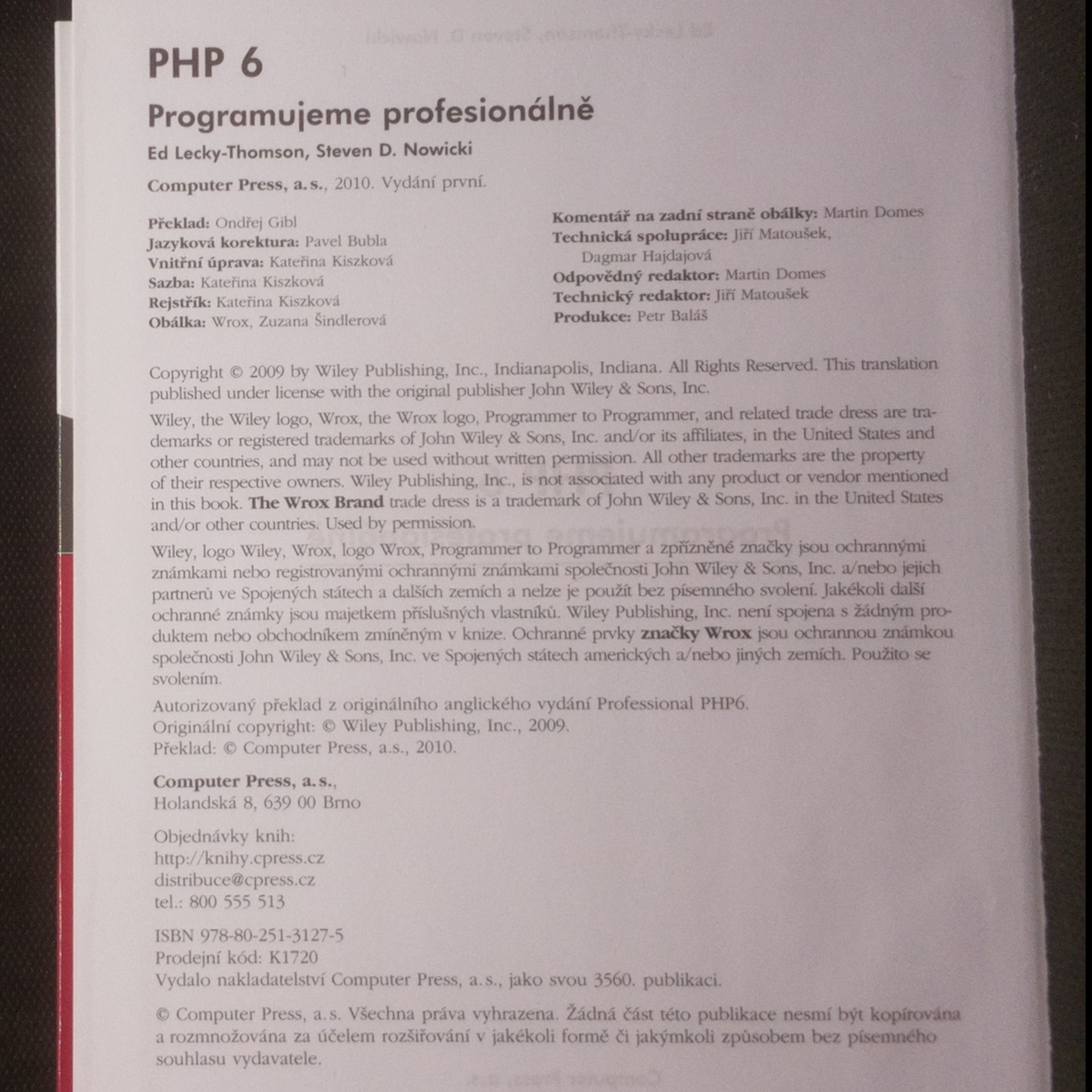 PHP 6

Programujeme profesionálně

Ed Lecky-Thomson, Steven D. Nowicki

Computer Press, a.s., 2010. Vydání první.

Překlad: Ondřej Gibl
Jazyková korektura: Pavel Bubla
Vnitřní úprava: Kateřina Kiszková
Sazba: Kateřina Kiszková
Rejstřík: Kateřina Kiszková
Obálka: Wrox, Zuzana Šindlerová

Komentář na zadní straně obálky: Martin Domes
Technická spolupráce: Jiří Matoušek, Dagmar Hajdajová
Odpovědný redaktor: Martin Domes
Technický redaktor: Jiří Matoušek
Produkce: Petr Baláš

Copyright © 2009 by Wiley Publishing, Inc., Indianapolis, Indiana. All Rights Reserved. This translation published under license with the original publisher John Wiley & Sons, Inc.

Wiley, the Wiley logo, Wrox, the Wrox logo, Programmer to Programmer, and related trade dress are trademarks or registered trademarks of John Wiley & Sons, Inc. and/or its affiliates, in the United States and other countries, and may not be used without written permission. All other trademarks are the property of their respective owners. Wiley Publishing, Inc., is not associated with any product or vendor mentioned in this book. The Wrox Brand trade dress is a trademark of John Wiley & Sons, Inc. in the United States and/or other countries. Used by permission.

Wiley, logo Wiley, Wrox, logo Wrox, Programmer to Programmer a zpřízněné značky jsou ochrannými známkami nebo registrovanými ochrannými známkami společnosti John Wiley & Sons, Inc. a/nebo jejich partnerů ve Spojených státech a dalších zemích a nelze je použít bez písemného svolení. Jakékoli další ochranné známky jsou majetkem příslušných vlastníků. Wiley Publishing, Inc. není spojena s žádným produktem nebo obchodníkem zmíněným v knize. Ochranné prvky značky Wrox jsou ochrannou známkou společnosti John Wiley & Sons, Inc. ve Spojených státech amerických a/nebo jiných zemích. Použito se svolením.

Autorizovaný překlad z originálního anglického vydání Professional PHP6.
Originální copyright: © Wiley Publishing, Inc., 2009.
Překlad: © Computer Press, a.s., 2010.

Computer Press, a.s.,
Holandská 8, 639 00 Brno

Objednávky knih:
http://knihy.cpress.cz
distribuce@cpress.cz
tel.: 800 555 513

ISBN 978-80-251-3127-5
Prodejní kód: K1720
Vydalo nakladatelství Computer Press, a.s., jako svou 3560. publikaci.

© Computer Press, a.s. Všechna práva vyhrazena. Žádná část této publikace nesmí být kopírována a rozmnožována za účelem rozšiřování v jakékoli formě či jakýmkoli způsobem bez písemného souhlasu vydavatele.